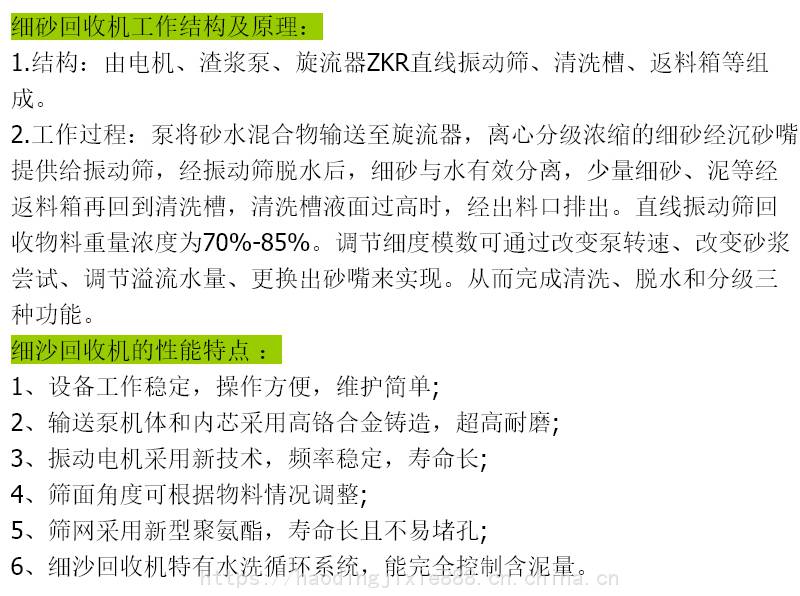 细砂回收机工作结构及原理：

1.结构：由电机、渣浆泵、旋流器ZKR直线振动筛、清洗槽、返料箱等组成。

2.工作过程：泵将砂水混合物输送至旋流器，离心分级浓缩的细砂经沉砂嘴提供给振动筛，经振动筛脱水后，细砂与水有效分离，少量细砂、泥等经返料箱再回到清洗槽，清洗槽液面过高时，经出料口排出。直线振动筛回收物料重量浓度为70%-85%。调节细度模数可通过改变泵转速、改变砂浆尝试、调节溢流水量、更换出砂嘴来实现。从而完成清洗、脱水和分级三种功能。

细沙回收机的性能特点 ：

1、设备工作稳定，操作方便，维护简单;

2、输送泵机体和内芯采用高铬合金铸造，超高耐磨;

3、振动电机采用新技术，频率稳定，寿命长;

4、筛面角度可根据物料情况调整;

5、筛网采用新型聚氨酯，寿命长且不易堵孔;

6、细沙回收机特有水洗循环系统，能完全控制含泥量。

https://haodingjixie888.cn.china.cn